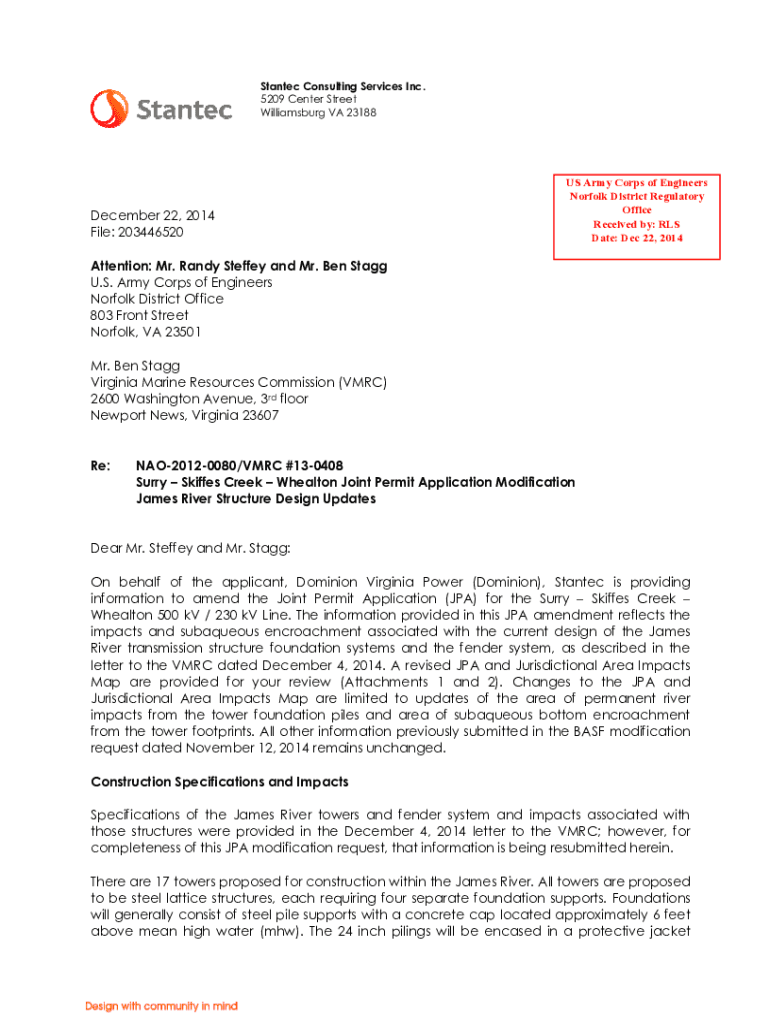 Stantec

Stantec Consulting Services Inc.
5209 Center Street
Williamsburg VA 23188

US Army Corps of Engineers
Norfolk District Regulatory Office
Received by: RLS
Date: Dec 22, 2014

December 22, 2014
File: 203446520

Attention: Mr. Randy Steffey and Mr. Ben Stagg
U.S. Army Corps of Engineers
Norfolk District Office
803 Front Street
Norfolk, VA 23501

Mr. Ben Stagg
Virginia Marine Resources Commission (VMRC)
2600 Washington Avenue, 3rd floor
Newport News, Virginia 23607

Re: NAO-2012-0080/VMRC #13-0408
Surry – Skiffes Creek – Whealton Joint Permit Application Modification
James River Structure Design Updates

Dear Mr. Steffey and Mr. Stagg:

On behalf of the applicant, Dominion Virginia Power (Dominion), Stantec is providing information to amend the Joint Permit Application (JPA) for the Surry – Skiffes Creek – Whealton 500 kV / 230 kV Line. The information provided in this JPA amendment reflects the impacts and subaqueous encroachment associated with the current design of the James River transmission structure foundation systems and the fender system, as described in the letter to the VMRC dated December 4, 2014. A revised JPA and Jurisdictional Area Impacts Map are provided for your review (Attachments 1 and 2). Changes to the JPA and Jurisdictional Area Impacts Map are limited to updates of the area of permanent river impacts from the tower foundation piles and area of subaqueous bottom encroachment from the tower footprints. All other information previously submitted in the BASF modification request dated November 12, 2014 remains unchanged.

Construction Specifications and Impacts

Specifications of the James River towers and fender system and impacts associated with those structures were provided in the December 4, 2014 letter to the VMRC; however, for completeness of this JPA modification request, that information is being resubmitted herein.

There are 17 towers proposed for construction within the James River. All towers are proposed to be steel lattice structures, each requiring four separate foundation supports. Foundations will generally consist of steel pile supports with a concrete cap located approximately 6 feet above mean high water (mhw). The 24 inch pilings will be encased in a protective jacket

Design with community in mind